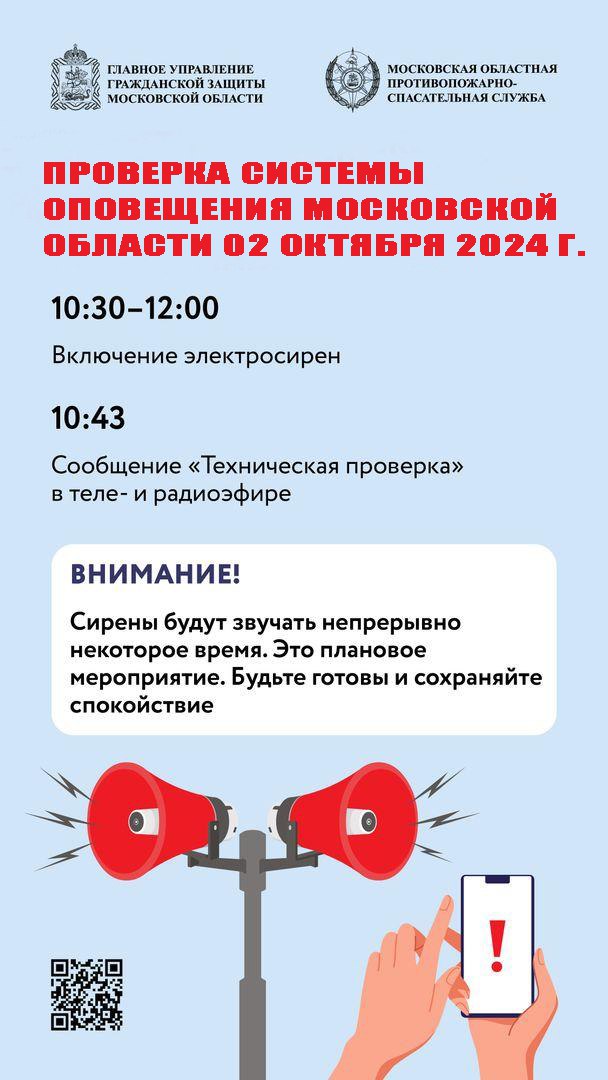 ГЛАВНОЕ УПРАВЛЕНИЕ
ГРАЖДАНСКОЙ ЗАЩИТЫ
МОСКОВСКОЙ ОБЛАСТИ

МОСКОВСКАЯ ОБЛАСТНАЯ
ПРОТИВОПОЖАРНО-
СПАСАТЕЛЬНАЯ СЛУЖБА

ПРОВЕРКА СИСТЕМЫ ОПОВЕЩЕНИЯ МОСКОВСКОЙ ОБЛАСТИ 02 ОКТЯБРЯ 2024 Г.

10:30–12:00

Включение электросирен

10:43

Сообщение «Техническая проверка» в теле- и радиоэфире

ВНИМАНИЕ!

Сирены будут звучать непрерывно некоторое время. Это плановое мероприятие. Будьте готовы и сохраняйте спокойствие

!